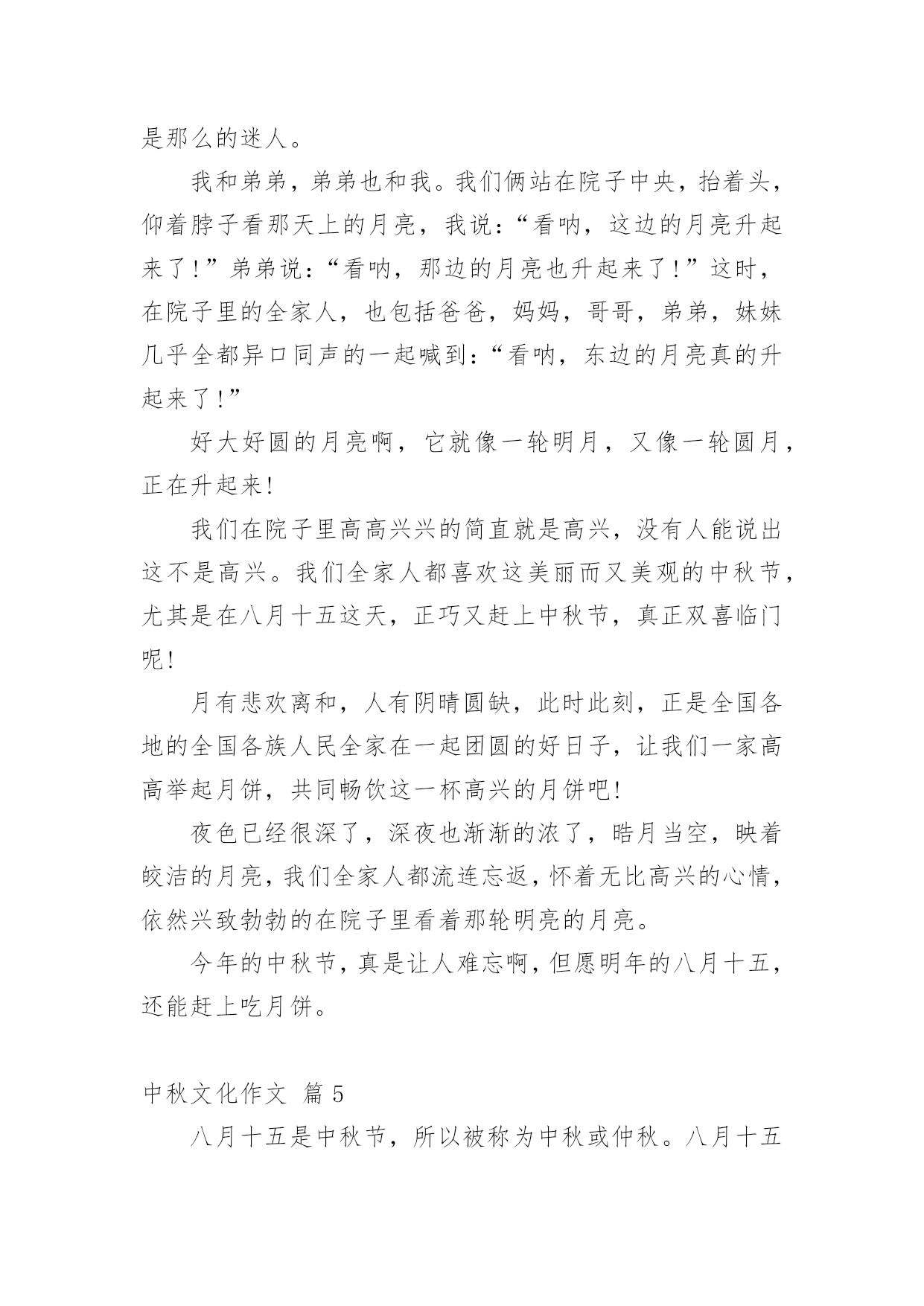 是那么的迷人。

我和弟弟，弟弟也和我。我们俩站在院子中央，抬着头，仰着脖子看那天上的月亮，我说：“看呐，这边的月亮升起来了！”弟弟说：“看呐，那边的月亮也升起来了！”这时，在院子里的全家人，也包括爸爸，妈妈，哥哥，弟弟，妹妹几乎全都异口同声的一起喊到：“看呐，东边的月亮真的升起来了！”

好大好圆的月亮啊，它就像一轮明月，又像一轮圆月，正在升起来!

我们在院子里高高兴兴的简直就是高兴，没有人能说出这不是高兴。我们全家人都喜欢这美丽而又美观的中秋节，尤其是在八月十五这天，正巧又赶上中秋节，真正双喜临门呢!

月有悲欢离和，人有阴晴圆缺，此时此刻，正是全国各地的全国各族人民全家在一起团圆的好日子，让我们一家高高举起月饼，共同畅饮这一杯高兴的月饼吧!

夜色已经很深了，深夜也渐渐的浓了，皓月当空，映着皎洁的月亮，我们全家人都流连忘返，怀着无比高兴的心情，依然兴致勃勃的在院子里看着那轮明亮的月亮。

今年的中秋节，真是让人难忘啊，但愿明年的八月十五，还能赶上吃月饼。

中秋文化作文 篇 5

八月十五是中秋节，所以被称为中秋或仲秋。八月十五